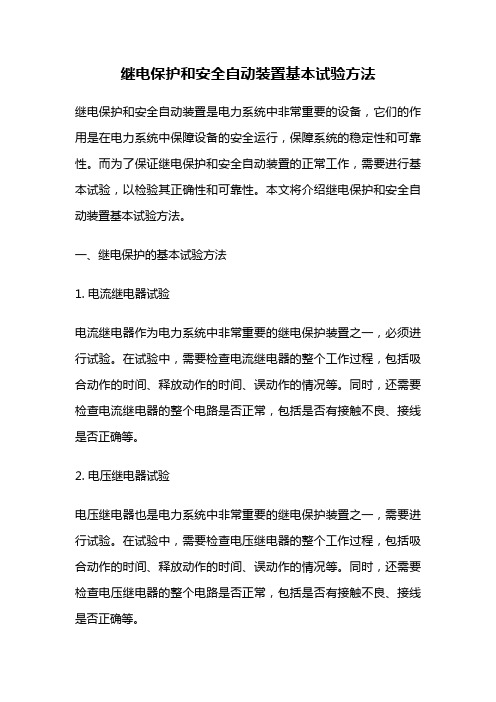 继电保护和安全自动装置基本试验方法

继电保护和安全自动装置是电力系统中非常重要的设备，它们的作用是在电力系统中保障设备的安全运行，保障系统的稳定性和可靠性。而为了保证继电保护和安全自动装置的正常工作，需要进行基本试验，以检验其正确性和可靠性。本文将介绍继电保护和安全自动装置基本试验方法。

一、继电保护的基本试验方法

1. 电流继电器试验

电流继电器作为电力系统中非常重要的继电保护装置之一，必须进行试验。在试验中，需要检查电流继电器的整个工作过程，包括吸合动作的时间、释放动作的时间、误动作的情况等。同时，还需要检查电流继电器的整个电路是否正常，包括是否有接触不良、接线是否正确等。

2. 电压继电器试验

电压继电器也是电力系统中非常重要的继电保护装置之一，需要进行试验。在试验中，需要检查电压继电器的整个工作过程，包括吸合动作的时间、释放动作的时间、误动作的情况等。同时，还需要检查电压继电器的整个电路是否正常，包括是否有接触不良、接线是否正确等。